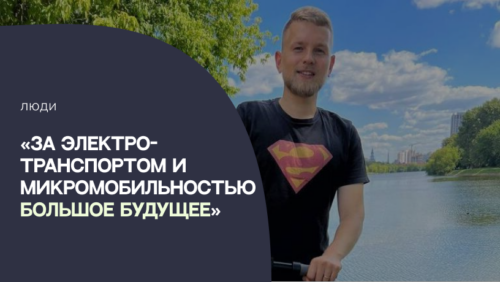 ЛЮДИ

«ЗА ЭЛЕКТРОТРАНСПОРТОМ И МИКРОМОБИЛЬНОСТЬЮ БОЛЬШОЕ БУДУЩЕЕ»